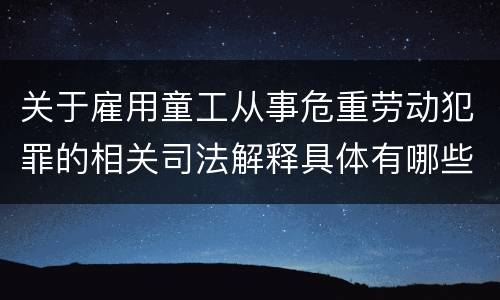 关于雇用童工从事危重劳动犯罪的相关司法解释具体有哪些